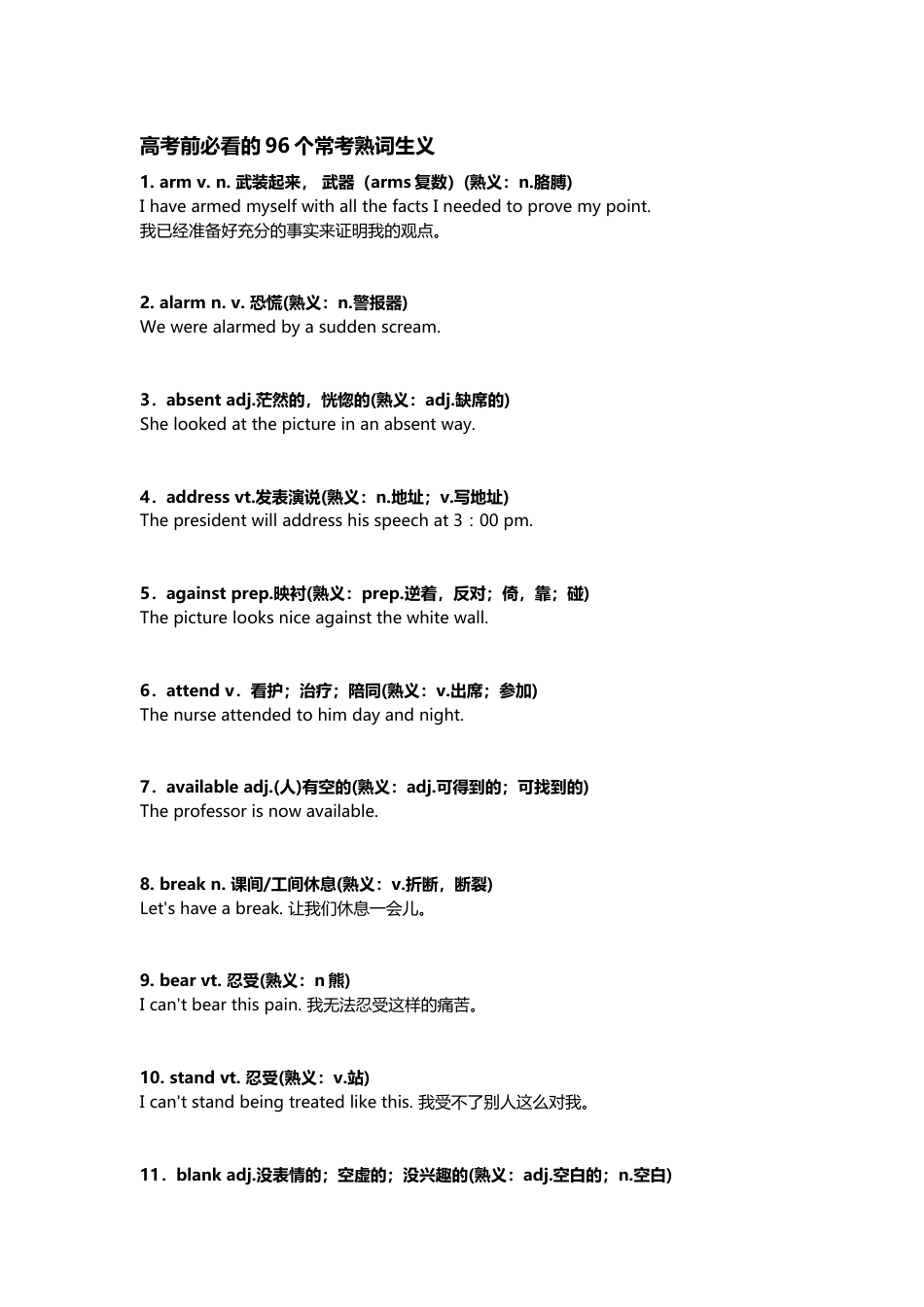 高考前必看的 96 个常考熟词生义

1. arm v. n. 武装起来， 武器（arms 复数）(熟义：n.胳膊)
I have armed myself with all the facts I needed to prove my point.
我已经准备好充分的事实来证明我的观点。

2. alarm n. v. 恐慌(熟义：n.警报器)
We were alarmed by a sudden scream.

3．absent adj.茫然的，恍惚的(熟义：adj.缺席的)
She looked at the picture in an absent way.

4．address vt.发表演说(熟义：n.地址；v.写地址)
The president will address his speech at 3：00 pm.

5．against prep.映衬(熟义：prep.逆着，反对；倚，靠；碰)
The picture looks nice against the white wall.

6．attend v．看护；治疗；陪同(熟义：v.出席；参加)
The nurse attended to him day and night.

7．available adj.(人)有空的(熟义：adj.可得到的；可找到的)
The professor is now available.

8. break n. 课间/工间休息(熟义：v.折断，断裂)
Let's have a break. 让我们休息一会儿。

9. bear vt. 忍受(熟义：n 熊)
I can't bear this pain. 我无法忍受这样的痛苦。

10. stand vt. 忍受(熟义：v.站)
I can't stand being treated like this. 我受不了别人这么对我。

11．blank adj.没表情的；空虚的；没兴趣的(熟义：adj.空白的；n.空白)